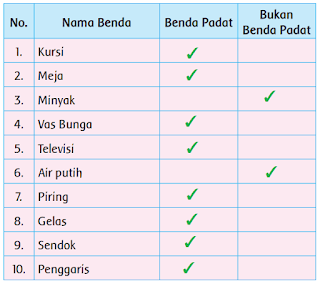 | No. | Nama Benda | Benda Padat | Bukan Benda Padat |
|---|---|---|---|
| 1. | Kursi | ✓ | |
| 2. | Meja | ✓ | |
| 3. | Minyak | | ✓ |
| 4. | Vas Bunga | ✓ | |
| 5. | Televisi | ✓ | |
| 6. | Air putih | | ✓ |
| 7. | Piring | ✓ | |
| 8. | Gelas | ✓ | |
| 9. | Sendok | ✓ | |
| 10. | Penggaris | ✓ | |